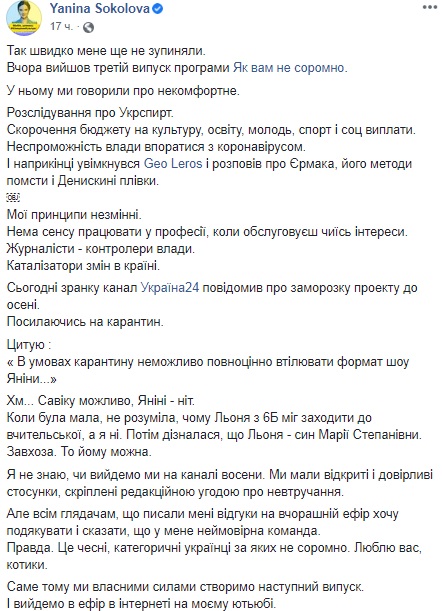 Yanina Sokolova
17 ч. ·

Так швидко мене ще не зупиняли.
Вчора вийшов третій випуск програми Як вам не соромно.

У ньому ми говорили про некомфортне.

Розслідування про Укрспирт.
Скорочення бюджету на культуру, освіту, молодь, спорт і соц виплати.
Неспроможність влади впоратися з коронавірусом.
І наприкінці увімкнувся Geo Leros і розповів про Єрмака, його методи помсти і Денискині плівки.

Мої принципи незмінні.
Нема сенсу працювати у професії, коли обслуговуєш чиїсь інтереси.
Журналісти - контролери влади.
Каталізатори змін в країні.

Сьогодні зранку канал Україна24 повідомив про заморозку проекту до осені.
Посилаючись на карантин.

Цитую :
« В умовах карантину неможливо повноцінно втілювати формат шоу Яніни...»

Хм... Савіку можливо, Яніні - ніт.
Коли була мала, не розуміла, чому Льоня з 6Б міг заходити до вчительської, а я ні. Потім дізналася, що Льоня - син Марії Степанівни. Завхоза. То йому можна.

Я не знаю, чи вийдемо ми на каналі восени. Ми мали відкриті і довірливі стосунки, скріплені редакційною угодою про невтручання.

Але всім глядачам, що писали мені відгуки на вчорашній ефір хочу подякувати і сказати, що у мене неймовірна команда.
Правда. Це чесні, категоричні українці за яких не соромно. Люблю вас, котики.

Саме тому ми власними силами створимо наступний випуск.
І вийдемо в ефір в інтернеті на моєму ютьюбі.